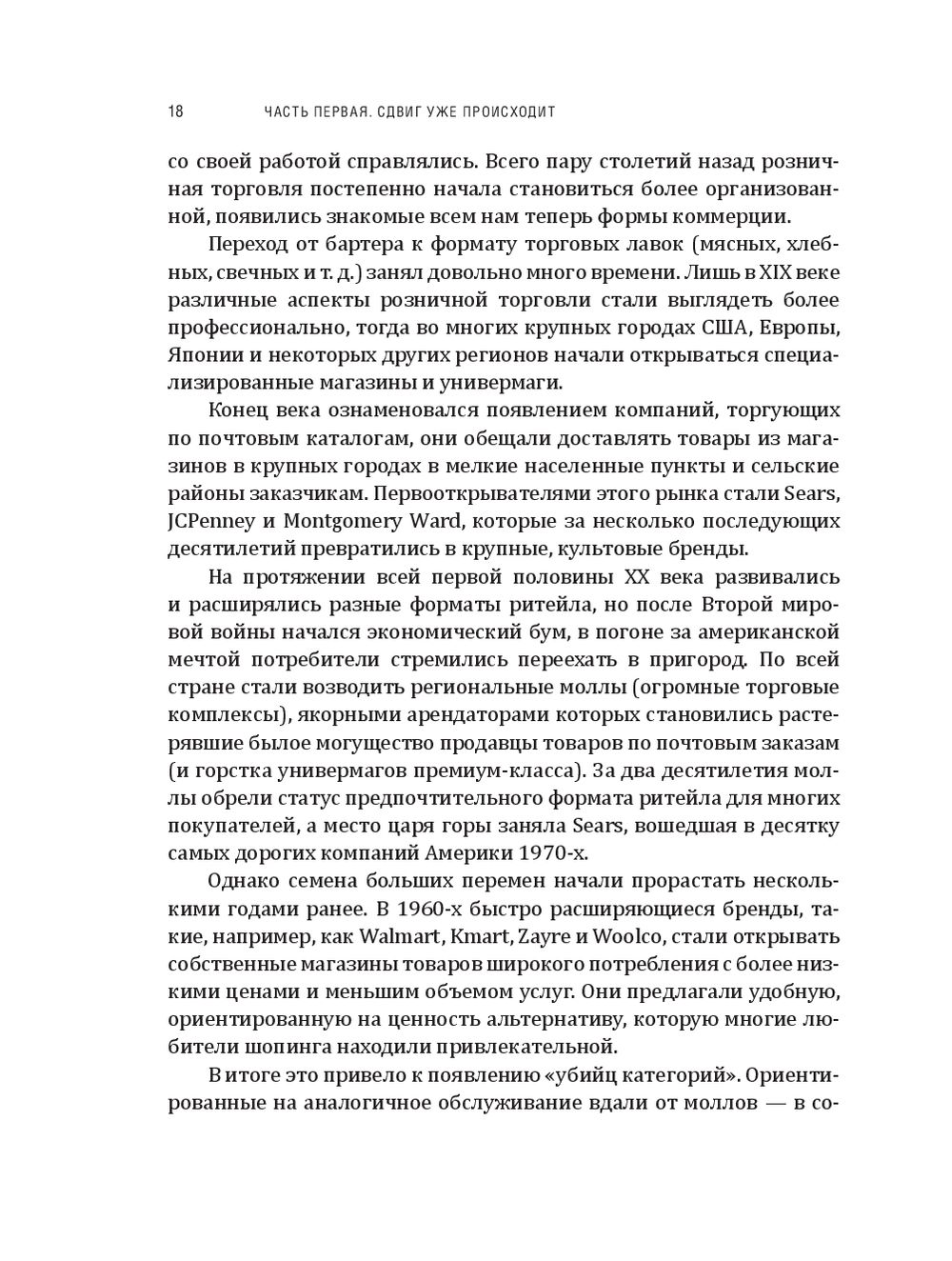 18 ЧАСТЬ ПЕРВАЯ. СДВИГ УЖЕ ПРОИСХОДИТ

со своей работой справлялись. Всего пару столетий назад розничная торговля постепенно начала становиться более организованной, появились знакомые всем нам теперь формы коммерции.

Переход от бартера к формату торговых лавок (мясных, хлебных, свечных и т. д.) занял довольно много времени. Лишь в XIX веке различные аспекты розничной торговли стали выглядеть более профессионально, тогда во многих крупных городах США, Европы, Японии и некоторых других регионов начали открываться специализированные магазины и универмаги.

Конец века ознаменовался появлением компаний, торгующих по почтовым каталогам, они обещали доставлять товары из магазинов в крупных городах в мелкие населенные пункты и сельские районы заказчикам. Первооткрывателями этого рынка стали Sears, JCPenney и Montgomery Ward, которые за несколько последующих десятилетий превратились в крупные, культовые бренды.

На протяжении всей первой половины XX века развивались и расширялись разные форматы ритейла, но после Второй мировой войны начался экономический бум, в погоне за американской мечтой потребители стремились переехать в пригород. По всей стране стали возводить региональные моллы (огромные торговые комплексы), якорными арендаторами которых становились растерявшие былое могущество продавцы товаров по почтовым заказам (и горстка универмагов премиум-класса). За два десятилетия моллы обрели статус предпочтительного формата ритейла для многих покупателей, а место царя горы заняла Sears, вошедшая в десятку самых дорогих компаний Америки 1970-х.

Однако семена больших перемен начали прорастать несколькими годами ранее. В 1960-х быстро расширяющиеся бренды, такие, например, как Walmart, Kmart, Zayre и Woolco, стали открывать собственные магазины товаров широкого потребления с более низкими ценами и меньшим объемом услуг. Они предлагали удобную, ориентированную на ценность альтернативу, которую многие любители шопинга находили привлекательной.

В итоге это привело к появлению «убийц категорий». Ориентированные на аналогичное обслуживание вдали от моллов — в со-